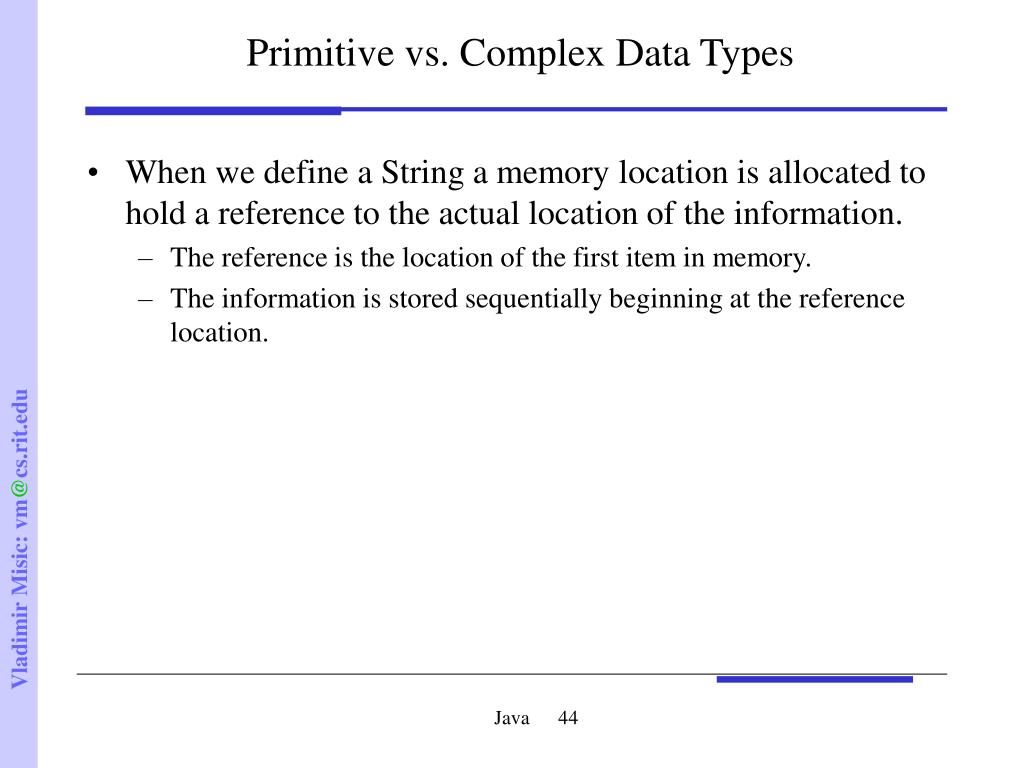 Primitive vs. Complex Data Types

• When we define a String a memory location is allocated to hold a reference to the actual location of the information.

– The reference is the location of the first item in memory.

– The information is stored sequentially beginning at the reference location.

Vladimir Misic: vm@cs.rit.edu

Java 44